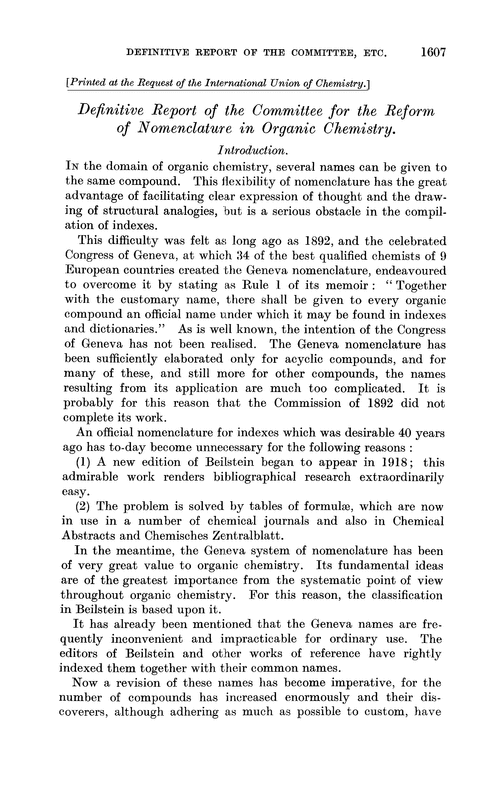 DEFINITIVE REPORT OF THE COMMITTEE, ETC. 1607

[Printed at the Request of the International Union of Chemistry.]

Definitive Report of the Committee for the Reform of Nomenclature in Organic Chemistry.

Introduction.

In the domain of organic chemistry, several names can be given to the same compound. This flexibility of nomenclature has the great advantage of facilitating clear expression of thought and the drawing of structural analogies, but is a serious obstacle in the compilation of indexes.

This difficulty was felt as long ago as 1892, and the celebrated Congress of Geneva, at which 34 of the best qualified chemists of 9 European countries created the Geneva nomenclature, endeavoured to overcome it by stating as Rule 1 of its memoir: "Together with the customary name, there shall be given to every organic compound an official name under which it may be found in indexes and dictionaries." As is well known, the intention of the Congress of Geneva has not been realised. The Geneva nomenclature has been sufficiently elaborated only for acyclic compounds, and for many of these, and still more for other compounds, the names resulting from its application are much too complicated. It is probably for this reason that the Commission of 1892 did not complete its work.

An official nomenclature for indexes which was desirable 40 years ago has to-day become unnecessary for the following reasons:

(1) A new edition of Beilstein began to appear in 1918; this admirable work renders bibliographical research extraordinarily easy.

(2) The problem is solved by tables of formulæ, which are now in use in a number of chemical journals and also in Chemical Abstracts and Chemisches Zentralblatt.

In the meantime, the Geneva system of nomenclature has been of very great value to organic chemistry. Its fundamental ideas are of the greatest importance from the systematic point of view throughout organic chemistry. For this reason, the classification in Beilstein is based upon it.

It has already been mentioned that the Geneva names are frequently inconvenient and impracticable for ordinary use. The editors of Beilstein and other works of reference have rightly indexed them together with their common names.

Now a revision of these names has become imperative, for the number of compounds has increased enormously and their discoverers, although adhering as much as possible to custom, have